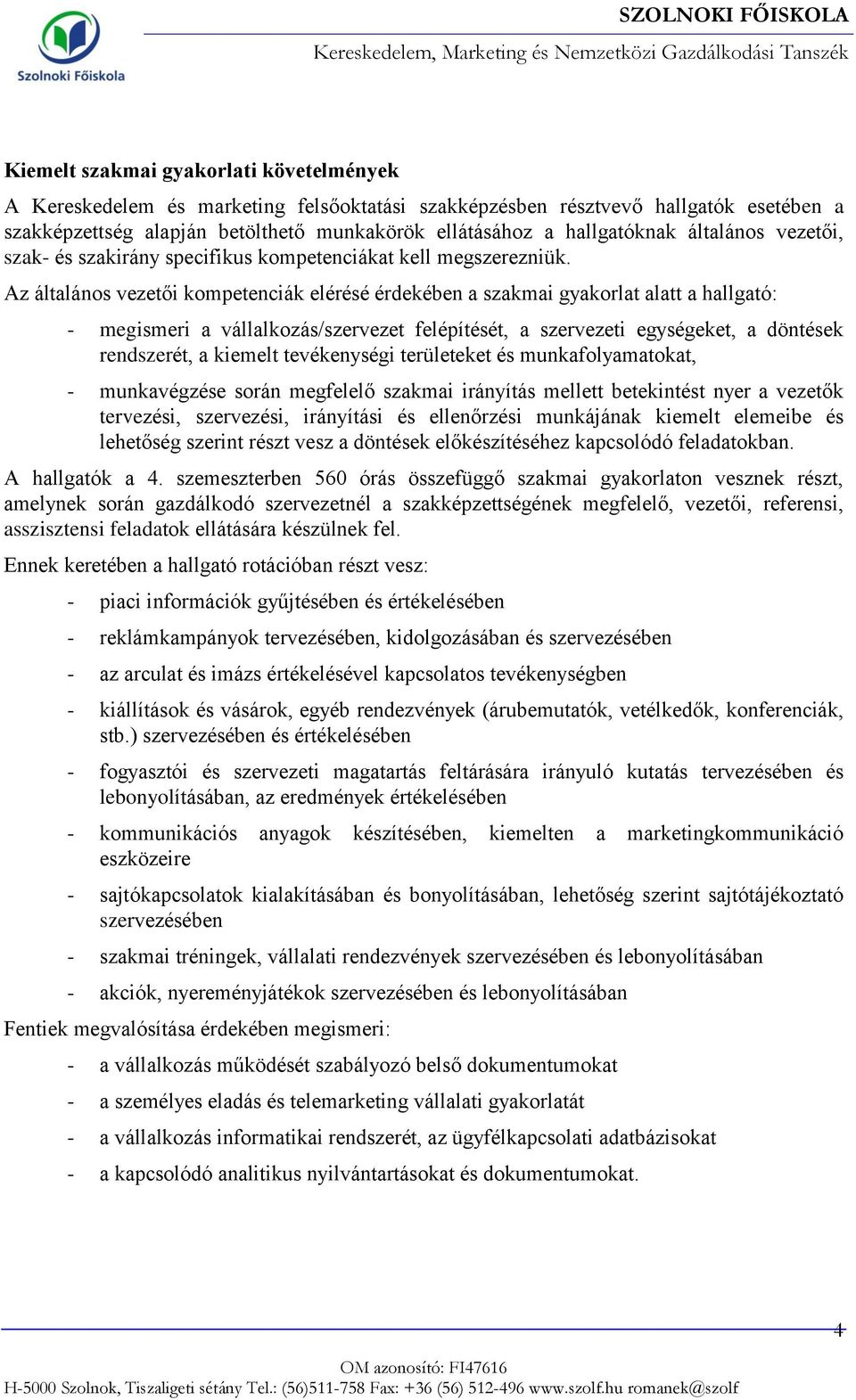 Szolnoki Főiskola

SZOLNOKI FŐISKOLA
Kereskedelem, Marketing és Nemzetközi Gazdálkodási Tanszék

Kiemelt szakmai gyakorlati követelmények

A Kereskedelem és marketing felsőoktatási szakképzésben résztvevő hallgatók esetében a szakképzettség alapján betölthető munkakörök ellátásához a hallgatóknak általános vezetői, szak- és szakirány specifikus kompetenciákat kell megszerezniük.

Az általános vezetői kompetenciák elérésé érdekében a szakmai gyakorlat alatt a hallgató:

- megismeri a vállalkozás/szervezet felépítését, a szervezeti egységeket, a döntések rendszerét, a kiemelt tevékenységi területeket és munkafolyamatokat,
- munkavégzése során megfelelő szakmai irányítás mellett betekintést nyer a vezetők tervezési, szervezési, irányítási és ellenőrzési munkájának kiemelt elemeibe és lehetőség szerint részt vesz a döntések előkészítéséhez kapcsolódó feladatokban.

A hallgatók a 4. szemeszterben 560 órás összefüggő szakmai gyakorlaton vesznek részt, amelynek során gazdálkodó szervezetnél a szakképzettségének megfelelő, vezetői, referensi, asszisztensi feladatok ellátására készülnek fel.

Ennek keretében a hallgató rotációban részt vesz:

- piaci információk gyűjtésében és értékelésében
- reklámkampányok tervezésében, kidolgozásában és szervezésében
- az arculat és imázs értékelésével kapcsolatos tevékenységben
- kiállítások és vásárok, egyéb rendezvények (árubemutatók, vetélkedők, konferenciák, stb.) szervezésében és értékelésében
- fogyasztói és szervezeti magatartás feltárására irányuló kutatás tervezésében és lebonyolításában, az eredmények értékelésében
- kommunikációs anyagok készítésében, kiemelten a marketingkommunikáció eszközeire
- sajtókapcsolatok kialakításában és bonyolításában, lehetőség szerint sajtótájékoztató szervezésében
- szakmai tréningek, vállalati rendezvények szervezésében és lebonyolításában
- akciók, nyereményjátékok szervezésében és lebonyolításában

Fentiek megvalósítása érdekében megismeri:

- a vállalkozás működését szabályozó belső dokumentumokat
- a személyes eladás és telemarketing vállalati gyakorlatát
- a vállalkozás informatikai rendszerét, az ügyfélkapcsolati adatbázisokat
- a kapcsolódó analitikus nyilvántartásokat és dokumentumokat.

4

OM azonosító: FI47616
H-5000 Szolnok, Tiszaligeti sétány Tel.: (56)511-758 Fax: +36 (56) 512-496 www.szolf.hu romanek@szolf